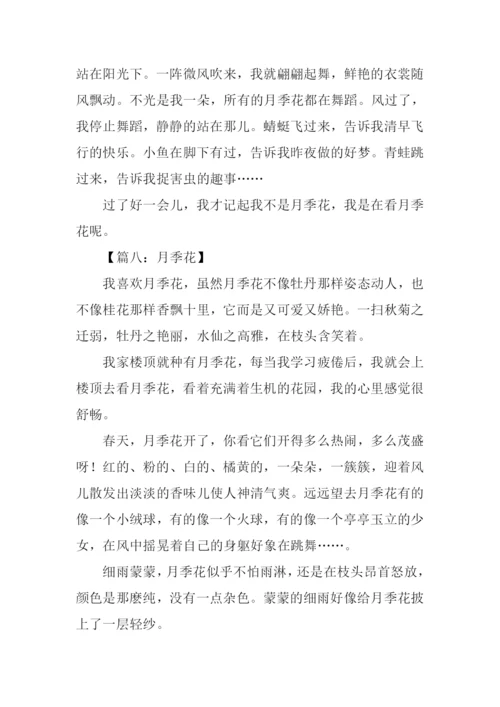 站在阳光下。一阵微风吹来，我就翩翩起舞，鲜艳的衣裳随风飘动。不光是我一朵，所有的月季花都在舞蹈。风过了，我停止舞蹈，静静的站在那儿。蜻蜓飞过来，告诉我清早飞行的快乐。小鱼在脚下有过，告诉我昨夜做的好梦。青蛙跳过来，告诉我捉害虫的趣事……

过了好一会儿，我才记起我不是月季花，我是在看月季花呢。

【篇八：月季花】

我喜欢月季花，虽然月季花不像牡丹那样姿态动人，也不像桂花那样香飘十里，它而是又可爱又娇艳。一扫秋菊之迁弱，牡丹之艳丽，水仙之高雅，在枝头含笑着。

我家楼顶就种有月季花，每当我学习疲倦后，我就会上楼顶去看月季花，看着充满着生机的花园，我的心里感觉很舒畅。

春天，月季花开了，你看它们开得多么热闹，多么茂盛呀！红的、粉的、白的、橘黄的，一朵朵，一簇簇，迎着风儿散发出淡淡的香味儿使人神清气爽。远远望去月季花有的像一个小绒球，有的像一个火球，有的像一个亭亭玉立的少女，在风中摇晃着自己的身躯好象在跳舞……。

细雨蒙蒙，月季花似乎不怕雨淋，还是在枝头昂首怒放，颜色是那麽纯，没有一点杂色。蒙蒙的细雨好像给月季花披上了一层轻纱。